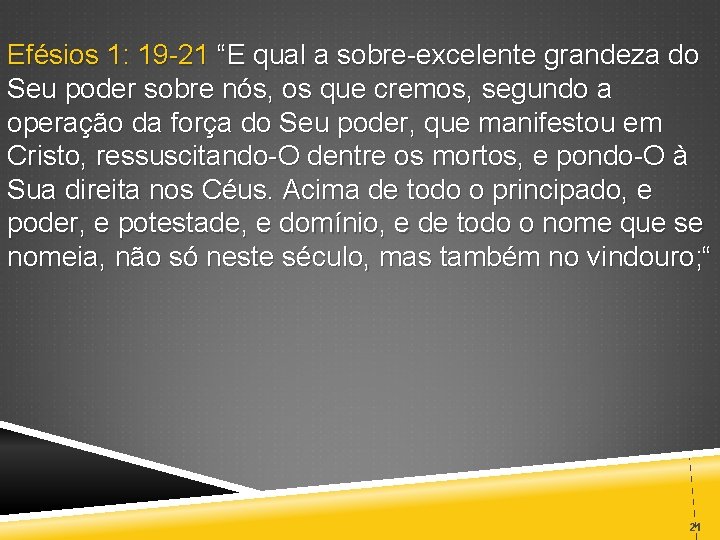 Efésios 1: 19-21 “E qual a sobre-excelente grandeza do Seu poder sobre nós, os que cremos, segundo a operação da força do Seu poder, que manifestou em Cristo, ressuscitando-O dentre os mortos, e pondo-O à Sua direita nos Céus. Acima de todo o principado, e poder, e potestade, e domínio, e de todo o nome que se nomeia, não só neste século, mas também no vindouro;“

21